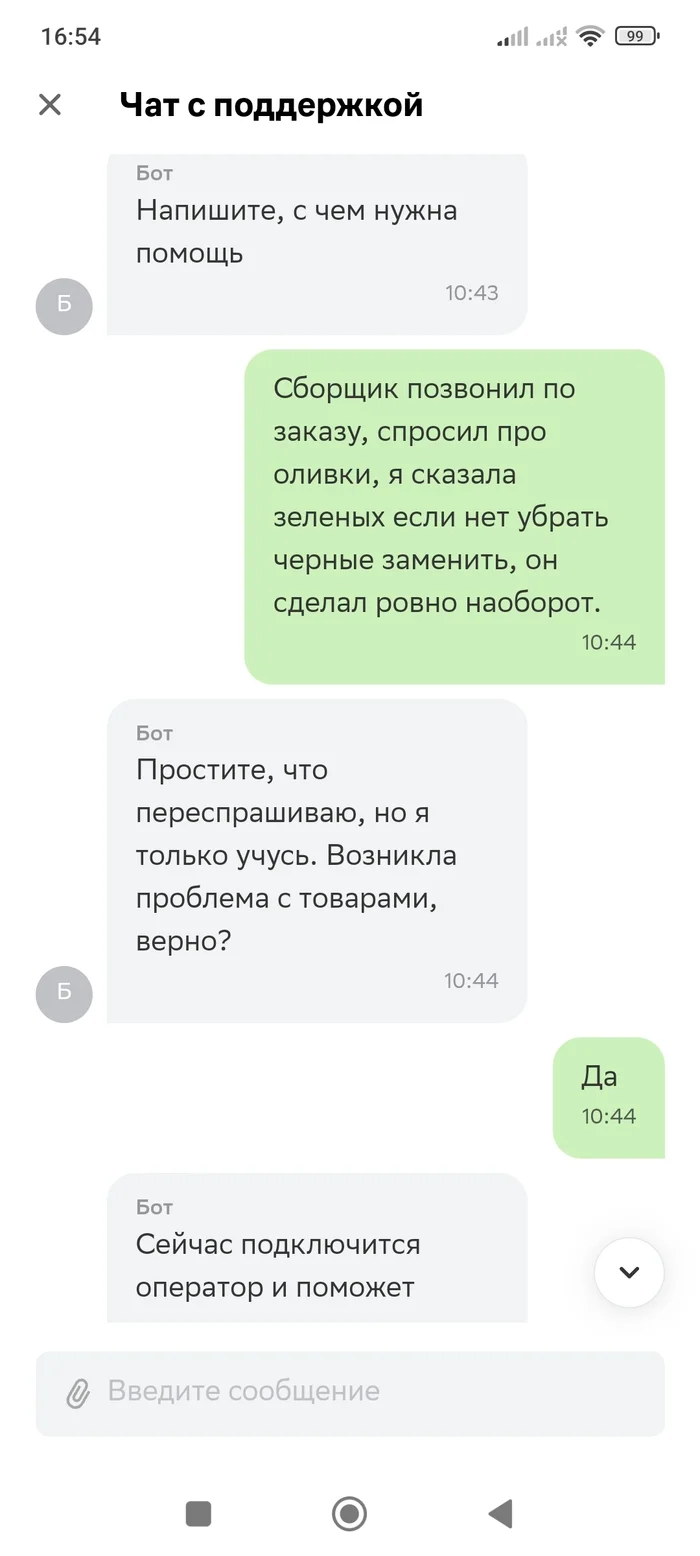 16:54

99

Чат с поддержкой

Бот
Напишите, с чем нужна помощь
10:43

Б

Сборщик позвонил по заказу, спросил про оливки, я сказала зеленых если нет убрать черные заменить, он сделал ровно наоборот.
10:44

Бот
Простите, что переспрашиваю, но я только учусь. Возникла проблема с товарами, верно?
10:44

Б

Да
10:44

Бот
Сейчас подключится оператор и поможет

Введите сообщение